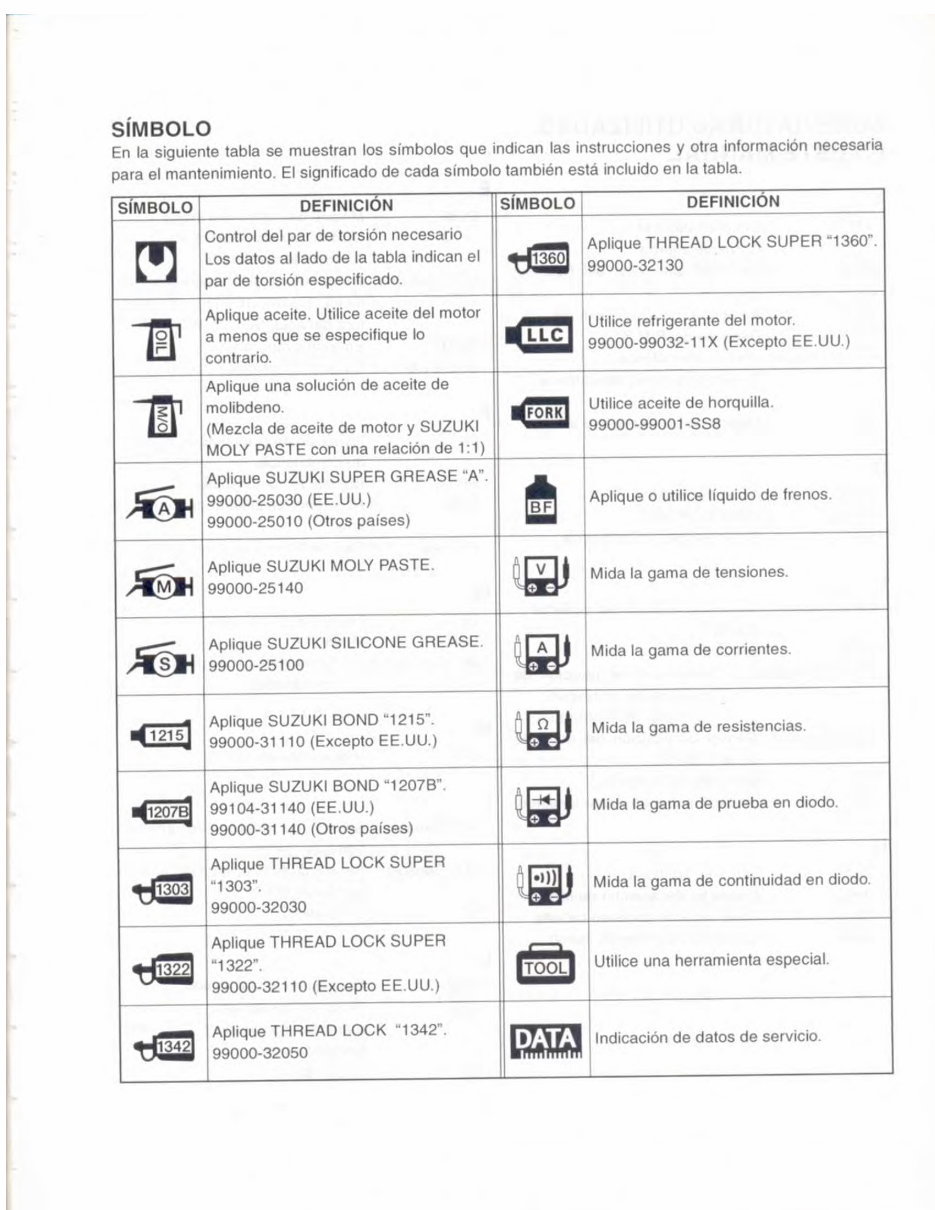 SÍMBOLO
En la siguiente tabla se muestran los símbolos que indican las instrucciones y otra información necesaria para el mantenimiento. El significado de cada símbolo también está incluido en la tabla.

| SÍMBOLO | DEFINICIÓN | SÍMBOLO | DEFINICIÓN |
|---|---|---|---|
| | Control del par de torsión necesario Los datos al lado de la tabla indican el par de torsión especificado. | 1360 | Aplique THREAD LOCK SUPER "1360". 99000-32130 |
| OIL | Aplique aceite. Utilice aceite del motor a menos que se especifique lo contrario. | LLC | Utilice refrigerante del motor. 99000-99032-11X (Excepto EE.UU.) |
| M/O | Aplique una solución de aceite de molibdeno. (Mezcla de aceite de motor y SUZUKI MOLY PASTE con una relación de 1:1) | FORK | Utilice aceite de horquilla. 99000-99001-SS8 |
| A | Aplique SUZUKI SUPER GREASE "A". 99000-25030 (EE.UU.) 99000-25010 (Otros países) | BF | Aplique o utilice líquido de frenos. |
| M | Aplique SUZUKI MOLY PASTE. 99000-25140 | V | Mida la gama de tensiones. |
| S | Aplique SUZUKI SILICONE GREASE. 99000-25100 | A | Mida la gama de corrientes. |
| 1215 | Aplique SUZUKI BOND "1215". 99000-31110 (Excepto EE.UU.) | Ω | Mida la gama de resistencias. |
| 1207B | Aplique SUZUKI BOND "1207B". 99104-31140 (EE.UU.) 99000-31140 (Otros países) | | Mida la gama de prueba en diodo. |
| 1303 | Aplique THREAD LOCK SUPER "1303". 99000-32030 | | Mida la gama de continuidad en diodo. |
| 1322 | Aplique THREAD LOCK SUPER "1322". 99000-32110 (Excepto EE.UU.) | TOOL | Utilice una herramienta especial. |
| 1342 | Aplique THREAD LOCK "1342". 99000-32050 | DATA | Indicación de datos de servicio. |